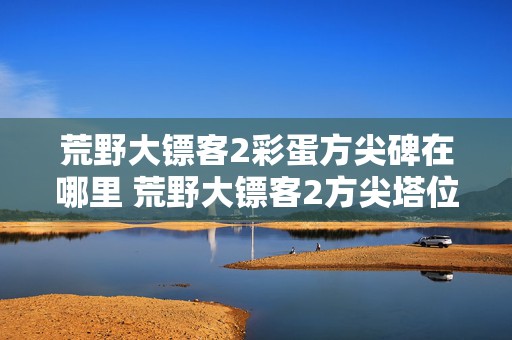 荒野大镖客2彩蛋方尖碑在哪里 荒野大镖客2方尖塔位